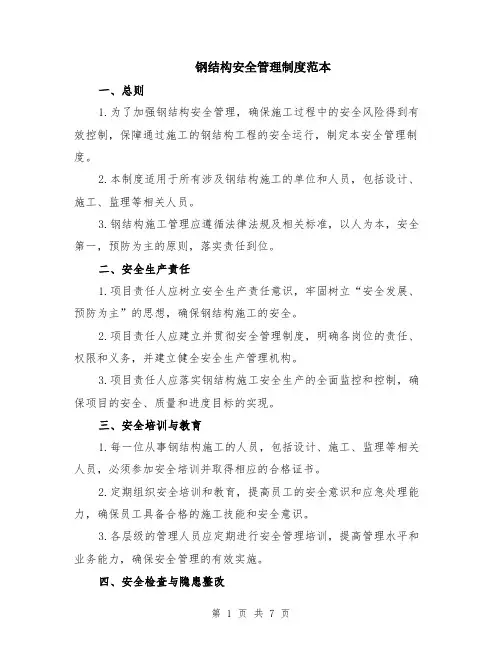 钢结构安全管理制度范本

一、总则

1.为了加强钢结构安全管理，确保施工过程中的安全风险得到有效控制，保障通过施工的钢结构工程的安全运行，制定本安全管理制度。

2.本制度适用于所有涉及钢结构施工的单位和人员，包括设计、施工、监理等相关人员。

3.钢结构施工管理应遵循法律法规及相关标准，以人为本，安全第一，预防为主的原则，落实责任到位。

二、安全生产责任

1.项目责任人应树立安全生产责任意识，牢固树立“安全发展、预防为主”的思想，确保钢结构施工的安全。

2.项目责任人应建立并贯彻安全管理制度，明确各岗位的责任、权限和义务，并建立健全安全生产管理机构。

3.项目责任人应落实钢结构施工安全生产的全面监控和控制，确保项目的安全、质量和进度目标的实现。

三、安全培训与教育

1.每一位从事钢结构施工的人员，包括设计、施工、监理等相关人员，必须参加安全培训并取得相应的合格证书。

2.定期组织安全培训和教育，提高员工的安全意识和应急处理能力，确保员工具备合格的施工技能和安全意识。

3.各层级的管理人员应定期进行安全管理培训，提高管理水平和业务能力，确保安全管理的有效实施。

四、安全检查与隐患整改

第 1 页 共 7 页